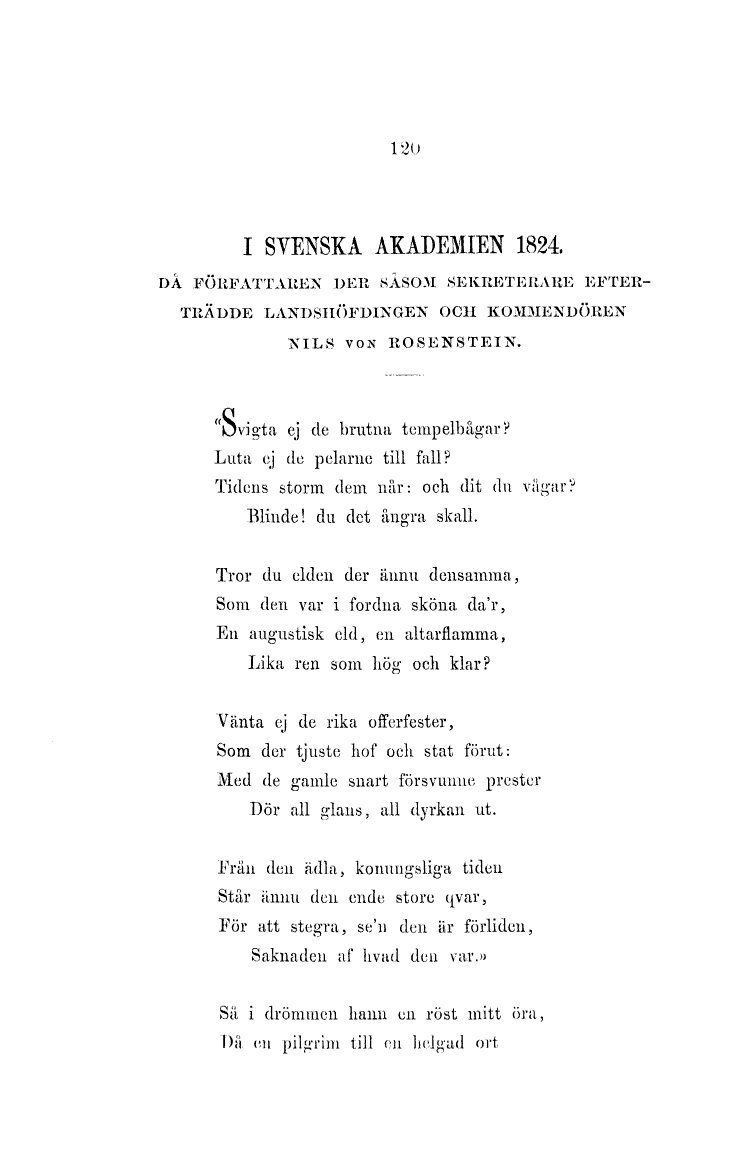 120

I SVENSKA AKADEMIEN 1824.

DÅ FÖRFATTAREN DER SÅSOM SEKRETERARE EFTERTRÄDDE LANDSHÖFDINGEN OCH KOMMENDÖREN NILS VON ROSENSTEIN.

"Svigta ej de brutna tempelbågar?
Luta ej de pelarne till fall?
Tidens storm dem når: och dit du vågar?
Blinde! du det ångra skall.

Tror du elden der ännu densamma,
Som den var i fordna sköna da'r,
En augustisk eld, en altarflamma,
Lika ren som hög och klar?

Vänta ej de rika offerfester,
Som der tjuste hof och stat förut:
Med de gamle snart försvunne prester
Dör all glans, all dyrkan ut.

Från den ädla, konungsliga tiden
Står ännu den ende store qvar,
För att stegra, se'n den är förliden,
Saknaden af hvad den var.»

Så i drömmen hann en röst mitt öra,
Då en pilgrim till en helgad ort